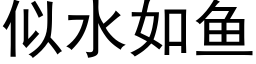 似水如鱼